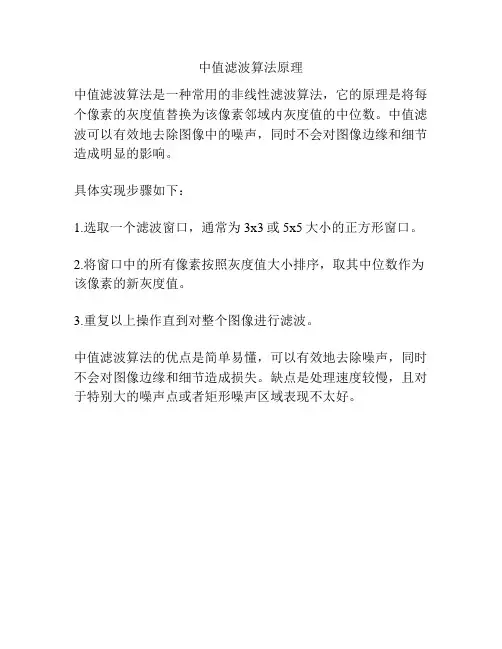 中值滤波算法原理

中值滤波算法是一种常用的非线性滤波算法，它的原理是将每个像素的灰度值替换为该像素邻域内灰度值的中位数。中值滤波可以有效地去除图像中的噪声，同时不会对图像边缘和细节造成明显的影响。

具体实现步骤如下：

1.选取一个滤波窗口，通常为 3x3 或 5x5 大小的正方形窗口。

2.将窗口中的所有像素按照灰度值大小排序，取其中位数作为该像素的新灰度值。

3.重复以上操作直到对整个图像进行滤波。

中值滤波算法的优点是简单易懂，可以有效地去除噪声，同时不会对图像边缘和细节造成损失。缺点是处理速度较慢，且对于特别大的噪声点或者矩形噪声区域表现不太好。